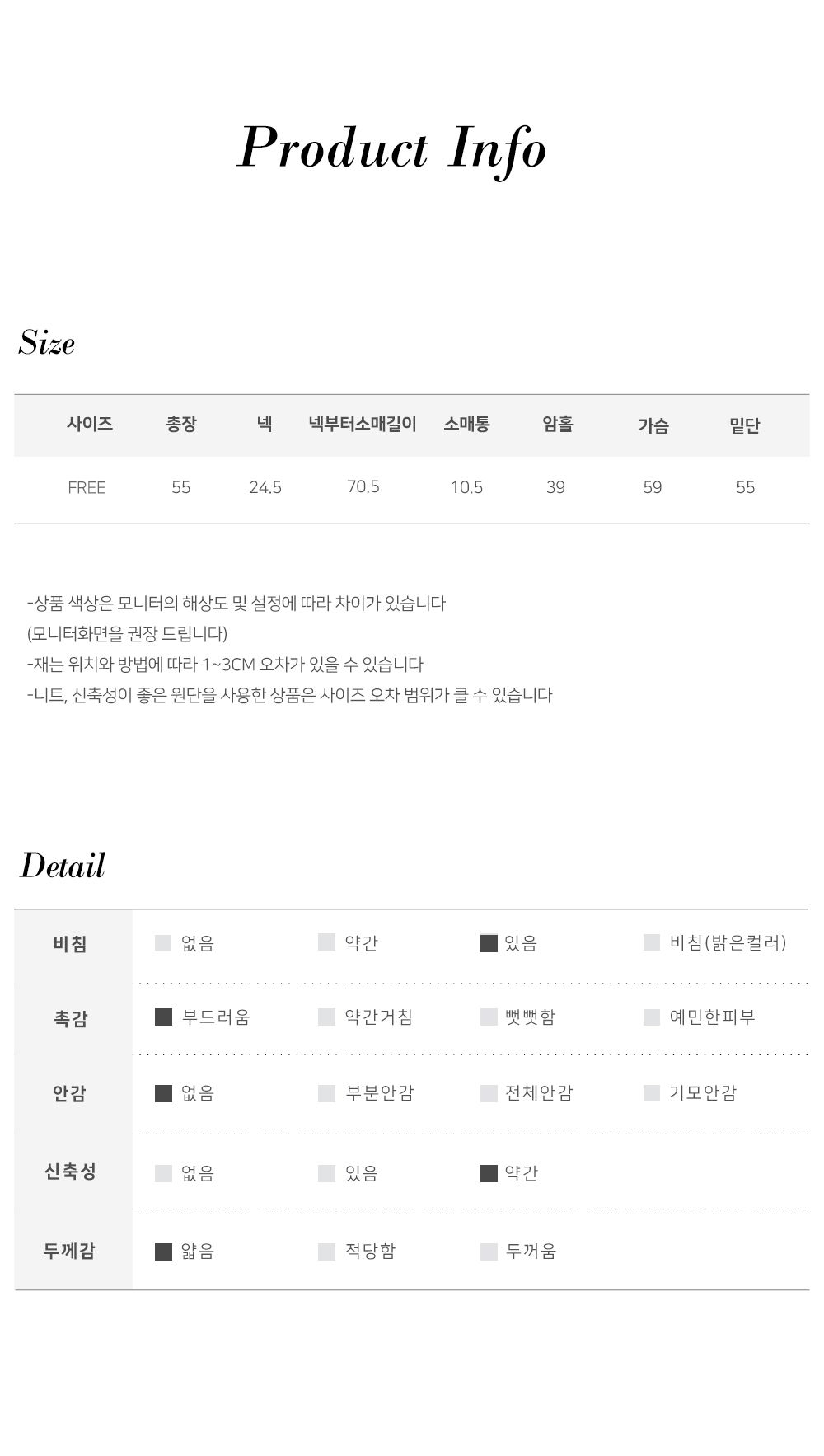 Product Info

Size

| 사이즈 | 총장 | 넥 | 넥부터소매길이 | 소매통 | 암홀 | 가슴 | 밑단 |
|---|---|---|---|---|---|---|---|
| FREE | 55 | 24.5 | 70.5 | 10.5 | 39 | 59 | 55 |

-상품 색상은 모니터의 해상도 및 설정에 따라 차이가 있습니다
(모니터화면을 권장 드립니다)
-재는 위치와 방법에 따라 1~3CM 오차가 있을 수 있습니다
-니트, 신축성이 좋은 원단을 사용한 상품은 사이즈 오차 범위가 클 수 있습니다

Detail

| 비침 | 없음 | 약간 | 있음 | 비침(밝은컬러) |
|---|---|---|---|---|
| 촉감 | 부드러움 | 약간거침 | 뻣뻣함 | 예민한피부 |
| 안감 | 없음 | 부분안감 | 전체안감 | 기모안감 |
| 신축성 | 없음 | 있음 | 약간 | |
| 두께감 | 얇음 | 적당함 | 두꺼움 | |